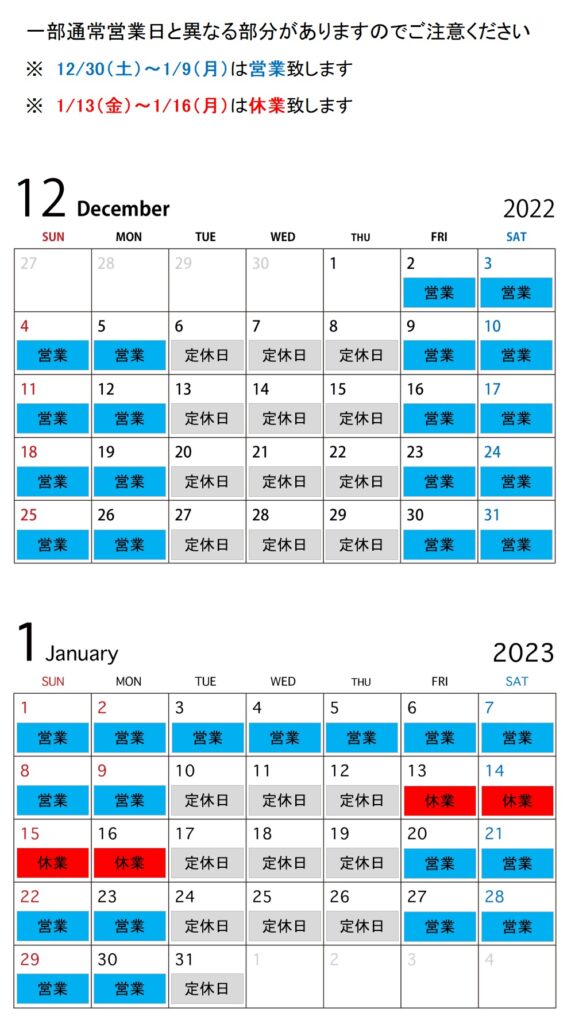 一部通常営業日と異なる部分がありますのでご注意ください
※ 12/30(土)～1/9(月)は営業致します
※ 1/13(金)～1/16(月)は休業致します

12 December 2022

| SUN | MON | TUE | WED | THU | FRI | SAT |
|---|---|---|---|---|---|---|
| 27 | 28 | 29 | 30 | 1 | 2 営業 | 3 営業 |
| 4 営業 | 5 営業 | 6 定休日 | 7 定休日 | 8 定休日 | 9 営業 | 10 営業 |
| 11 営業 | 12 営業 | 13 定休日 | 14 定休日 | 15 定休日 | 16 営業 | 17 営業 |
| 18 営業 | 19 営業 | 20 定休日 | 21 定休日 | 22 定休日 | 23 営業 | 24 営業 |
| 25 営業 | 26 営業 | 27 定休日 | 28 定休日 | 29 定休日 | 30 営業 | 31 営業 |

1 January 2023

| SUN | MON | TUE | WED | THU | FRI | SAT |
|---|---|---|---|---|---|---|
| 1 営業 | 2 営業 | 3 営業 | 4 営業 | 5 営業 | 6 営業 | 7 営業 |
| 8 営業 | 9 営業 | 10 定休日 | 11 定休日 | 12 定休日 | 13 休業 | 14 休業 |
| 15 休業 | 16 休業 | 17 定休日 | 18 定休日 | 19 定休日 | 20 営業 | 21 営業 |
| 22 営業 | 23 営業 | 24 定休日 | 25 定休日 | 26 定休日 | 27 営業 | 28 営業 |
| 29 営業 | 30 営業 | 31 定休日 | 1 | 2 | 3 | 4 |